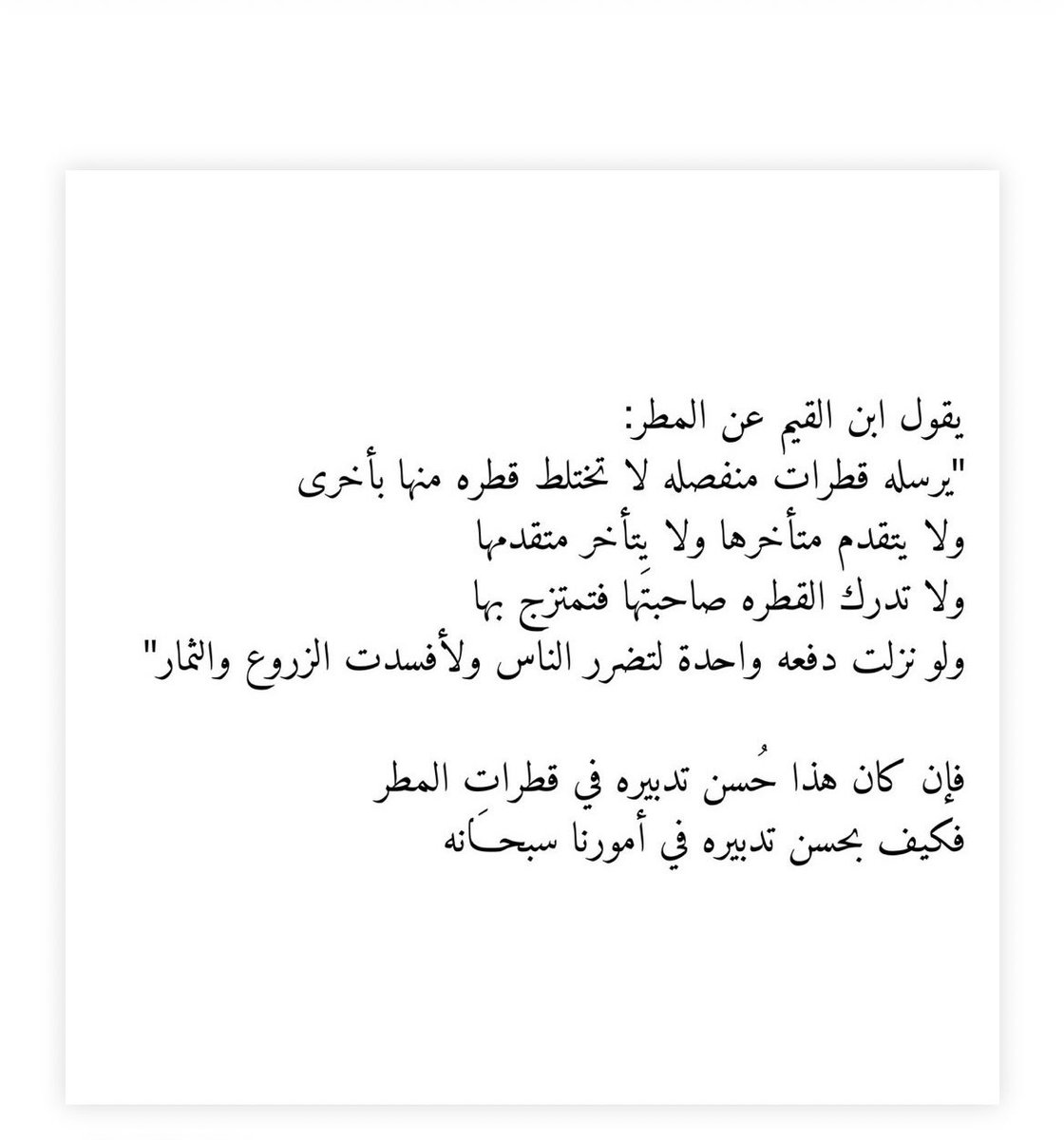 يقول ابن القيم عن المطر:
"يرسله قطرات منفصله لا تختلط قطره منها بأخرى
ولا يتقدم متأخرها ولا يتأخر متقدمها
ولا تدرك القطره صاحبتها فتمتزج بها
ولو نزلت دفعه واحدة لتضرر الناس ولأفسدت الزروع والثمار"

فإن كان هذا حُسن تدبيره في قطرات المطر
فكيف بحسن تدبيره في أمورنا سبحانه